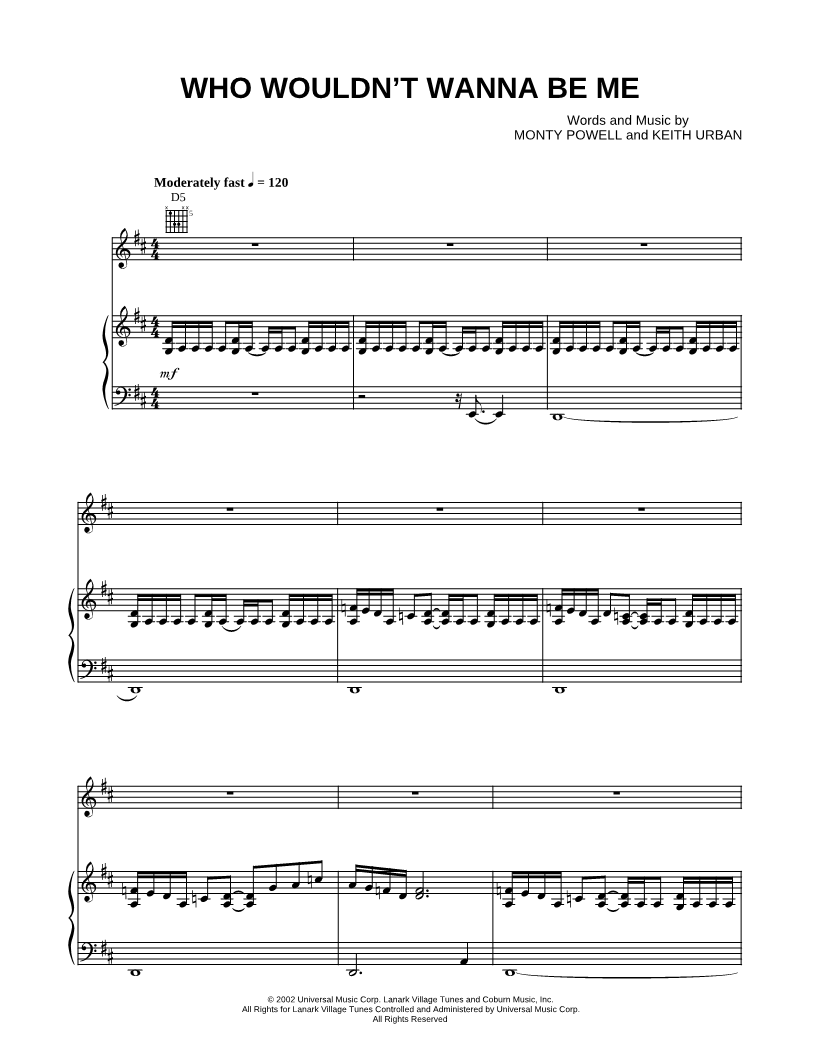 WHO WOULDN'T WANNA BE ME

Words and Music by
MONTY POWELL and KEITH URBAN

Moderately fast ♩ = 120

D5

mf

© 2002 Universal Music Corp. Lanark Village Tunes and Coburn Music, Inc.
All Rights for Lanark Village Tunes Controlled and Administered by Universal Music Corp.
All Rights Reserved